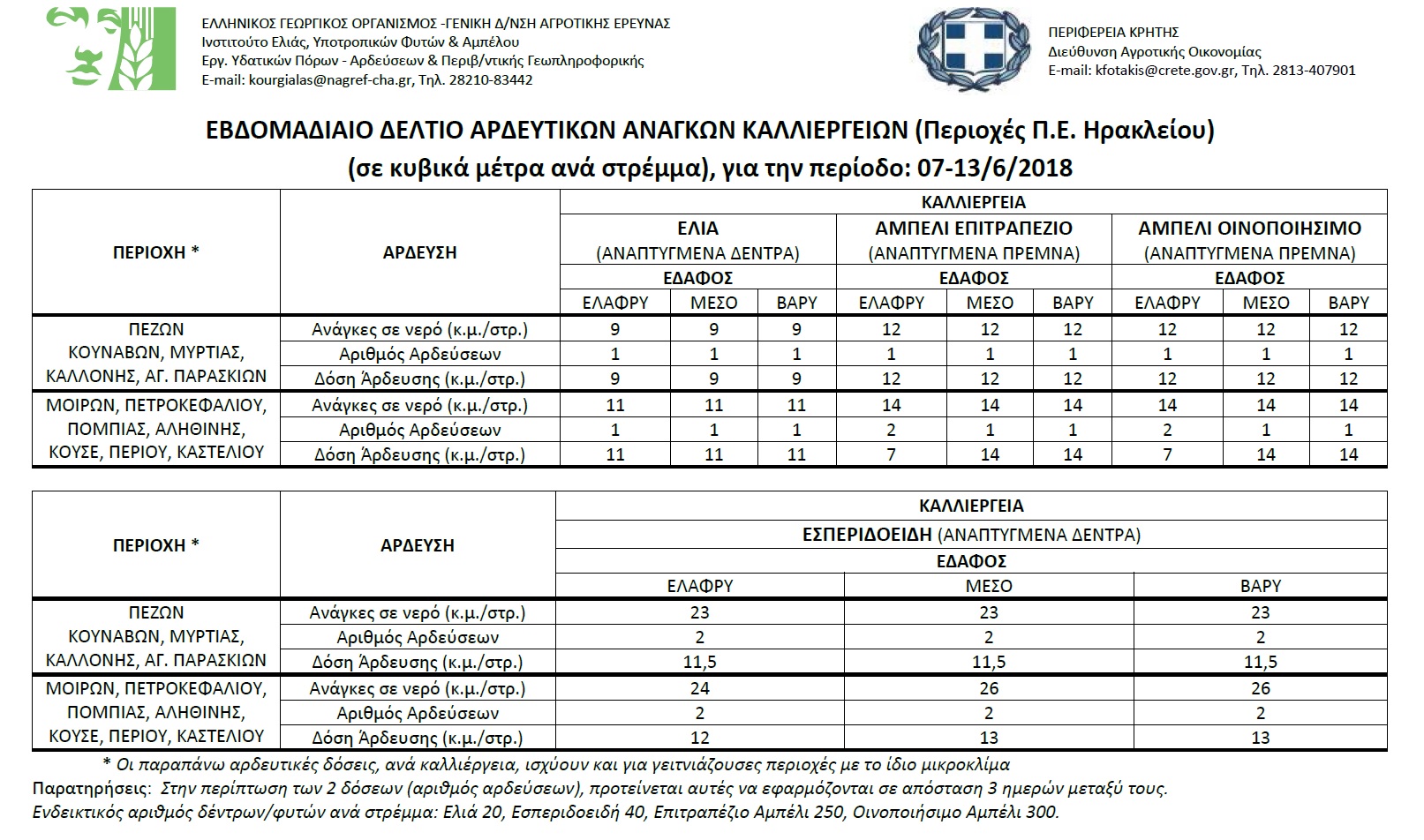 ΕΛΛΗΝΙΚΟΣ ΓΕΩΡΓΙΚΟΣ ΟΡΓΑΝΙΣΜΟΣ -ΓΕΝΙΚΗ Δ/ΝΣΗ ΑΓΡΟΤΙΚΗΣ ΕΡΕΥΝΑΣ
Ινστιτούτο Ελιάς, Υποτροπικών Φυτών & Αμπέλου
Εργ. Υδατικών Πόρων - Αρδεύσεων & Περιβ/ντικής Γεωπληροφορικής
E-mail: kourgialas@nagref-cha.gr, Τηλ. 28210-83442

ΠΕΡΙΦΕΡΕΙΑ ΚΡΗΤΗΣ
Διεύθυνση Αγροτικής Οικονομίας
E-mail: kfotakis@crete.gov.gr, Τηλ. 2813-407901

ΕΒΔΟΜΑΔΙΑΙΟ ΔΕΛΤΙΟ ΑΡΔΕΥΤΙΚΩΝ ΑΝΑΓΚΩΝ ΚΑΛΛΙΕΡΓΕΙΩΝ (Περιοχές Π.Ε. Ηρακλείου)
(σε κυβικά μέτρα ανά στρέμμα), για την περίοδο: 07-13/6/2018

| ΠΕΡΙΟΧΗ * | ΑΡΔΕΥΣΗ | ΚΑΛΛΙΕΡΓΕΙΑ | | | | | | | | |
|---|---|---|---|---|---|---|---|---|---|---|
| | | ΕΛΙΑ (ΑΝΑΠΤΥΓΜΕΝΑ ΔΕΝΤΡΑ) | | | ΑΜΠΕΛΙ ΕΠΙΤΡΑΠΕΖΙΟ (ΑΝΑΠΤΥΓΜΕΝΑ ΠΡΕΜΝΑ) | | | ΑΜΠΕΛΙ ΟΙΝΟΠΟΙΗΣΙΜΟ (ΑΝΑΠΤΥΓΜΕΝΑ ΠΡΕΜΝΑ) | | |
| | | ΕΔΑΦΟΣ | | | ΕΔΑΦΟΣ | | | ΕΔΑΦΟΣ | | |
| | | ΕΛΑΦΡΥ | ΜΕΣΟ | ΒΑΡΥ | ΕΛΑΦΡΥ | ΜΕΣΟ | ΒΑΡΥ | ΕΛΑΦΡΥ | ΜΕΣΟ | ΒΑΡΥ |
| ΠΕΖΩΝ ΚΟΥΝΑΒΩΝ, ΜΥΡΤΙΑΣ, ΚΑΛΛΟΝΗΣ, ΑΓ. ΠΑΡΑΣΚΙΩΝ | Ανάγκες σε νερό (κ.μ./στρ.) | 9 | 9 | 9 | 12 | 12 | 12 | 12 | 12 | 12 |
| | Αριθμός Αρδεύσεων | 1 | 1 | 1 | 1 | 1 | 1 | 1 | 1 | 1 |
| | Δόση Άρδευσης (κ.μ./στρ.) | 9 | 9 | 9 | 12 | 12 | 12 | 12 | 12 | 12 |
| ΜΟΙΡΩΝ, ΠΕΤΡΟΚΕΦΑΛΙΟΥ, ΠΟΜΠΙΑΣ, ΑΛΗΘΙΝΗΣ, ΚΟΥΣΕ, ΠΕΡΙΟΥ, ΚΑΣΤΕΛΙΟΥ | Ανάγκες σε νερό (κ.μ./στρ.) | 11 | 11 | 11 | 14 | 14 | 14 | 14 | 14 | 14 |
| | Αριθμός Αρδεύσεων | 1 | 1 | 1 | 2 | 1 | 1 | 2 | 1 | 1 |
| | Δόση Άρδευσης (κ.μ./στρ.) | 11 | 11 | 11 | 7 | 14 | 14 | 7 | 14 | 14 |

| ΠΕΡΙΟΧΗ * | ΑΡΔΕΥΣΗ | ΚΑΛΛΙΕΡΓΕΙΑ | | |
|---|---|---|---|---|
| | | ΕΣΠΕΡΙΔΟΕΙΔΗ (ΑΝΑΠΤΥΓΜΕΝΑ ΔΕΝΤΡΑ) | | |
| | | ΕΔΑΦΟΣ | | |
| | | ΕΛΑΦΡΥ | ΜΕΣΟ | ΒΑΡΥ |
| ΠΕΖΩΝ ΚΟΥΝΑΒΩΝ, ΜΥΡΤΙΑΣ, ΚΑΛΛΟΝΗΣ, ΑΓ. ΠΑΡΑΣΚΙΩΝ | Ανάγκες σε νερό (κ.μ./στρ.) | 23 | 23 | 23 |
| | Αριθμός Αρδεύσεων | 2 | 2 | 2 |
| | Δόση Άρδευσης (κ.μ./στρ.) | 11,5 | 11,5 | 11,5 |
| ΜΟΙΡΩΝ, ΠΕΤΡΟΚΕΦΑΛΙΟΥ, ΠΟΜΠΙΑΣ, ΑΛΗΘΙΝΗΣ, ΚΟΥΣΕ, ΠΕΡΙΟΥ, ΚΑΣΤΕΛΙΟΥ | Ανάγκες σε νερό (κ.μ./στρ.) | 24 | 26 | 26 |
| | Αριθμός Αρδεύσεων | 2 | 2 | 2 |
| | Δόση Άρδευσης (κ.μ./στρ.) | 12 | 13 | 13 |

* Οι παραπάνω αρδευτικές δόσεις, ανά καλλιέργεια, ισχύουν και για γειτνιάζουσες περιοχές με το ίδιο μικροκλίμα
Παρατηρήσεις: Στην περίπτωση των 2 δόσεων (αριθμός αρδεύσεων), προτείνεται αυτές να εφαρμόζονται σε απόσταση 3 ημερών μεταξύ τους.
Ενδεικτικός αριθμός δέντρων/φυτών ανά στρέμμα: Ελιά 20, Εσπεριδοειδή 40, Επιτραπέζιο Αμπέλι 250, Οινοποιήσιμο Αμπέλι 300.